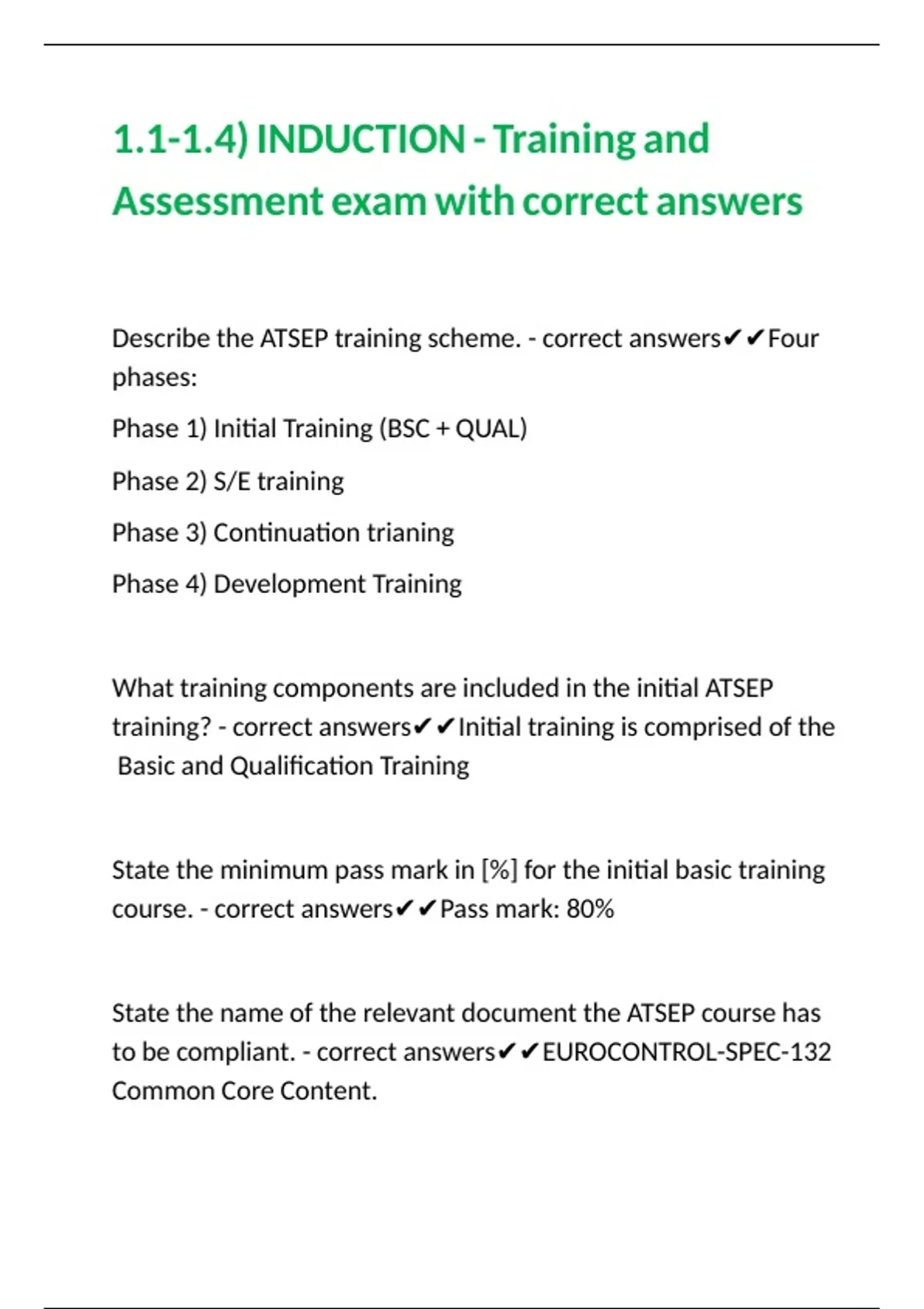 1.1-1.4) INDUCTION - Training and Assessment exam with correct answers

Describe the ATSEP training scheme. - correct answers✔✔Four phases:

Phase 1) Initial Training (BSC + QUAL)

Phase 2) S/E training

Phase 3) Continuation trianing

Phase 4) Development Training

What training components are included in the initial ATSEP training? - correct answers✔✔Initial training is comprised of the Basic and Qualification Training

State the minimum pass mark in [%] for the initial basic training course. - correct answers✔✔Pass mark: 80%

State the name of the relevant document the ATSEP course has to be compliant. - correct answers✔✔EUROCONTROL-SPEC-132 Common Core Content.